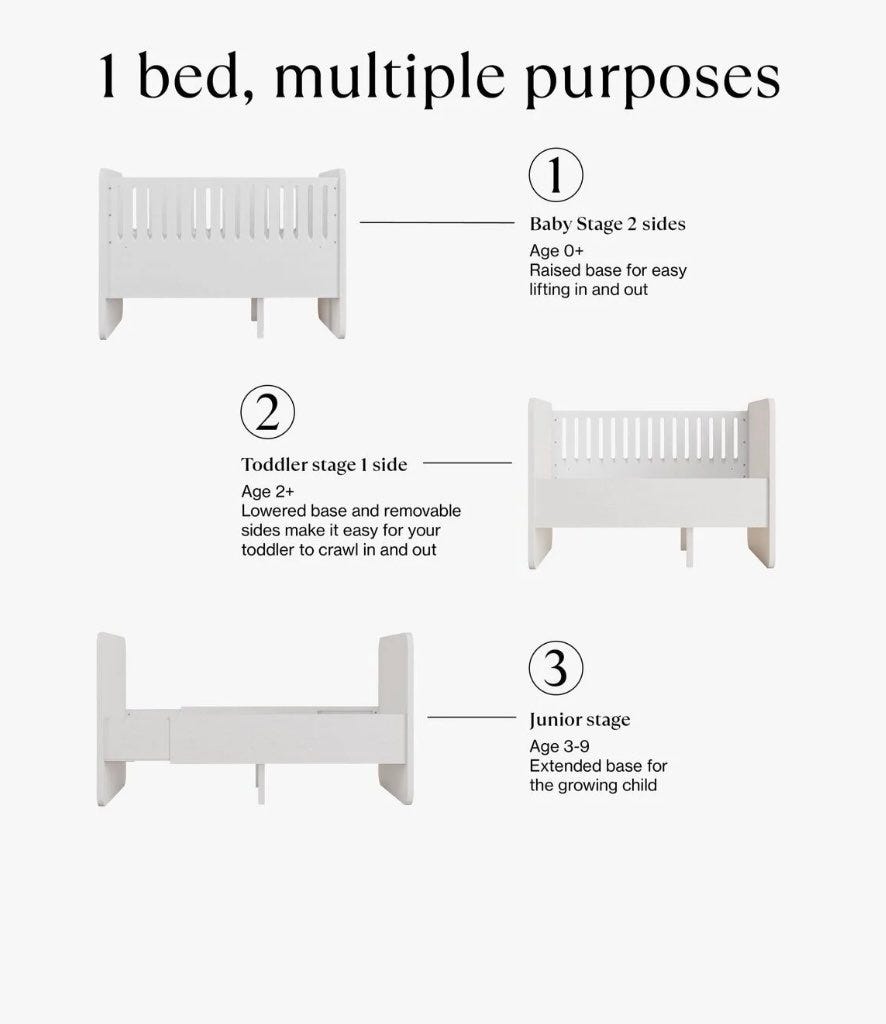 1 bed, multiple purposes

1

Baby Stage 2 sides

Age 0+
Raised base for easy lifting in and out

2

Toddler stage 1 side

Age 2+
Lowered base and removable sides make it easy for your toddler to crawl in and out

3

Junior stage

Age 3-9
Extended base for the growing child